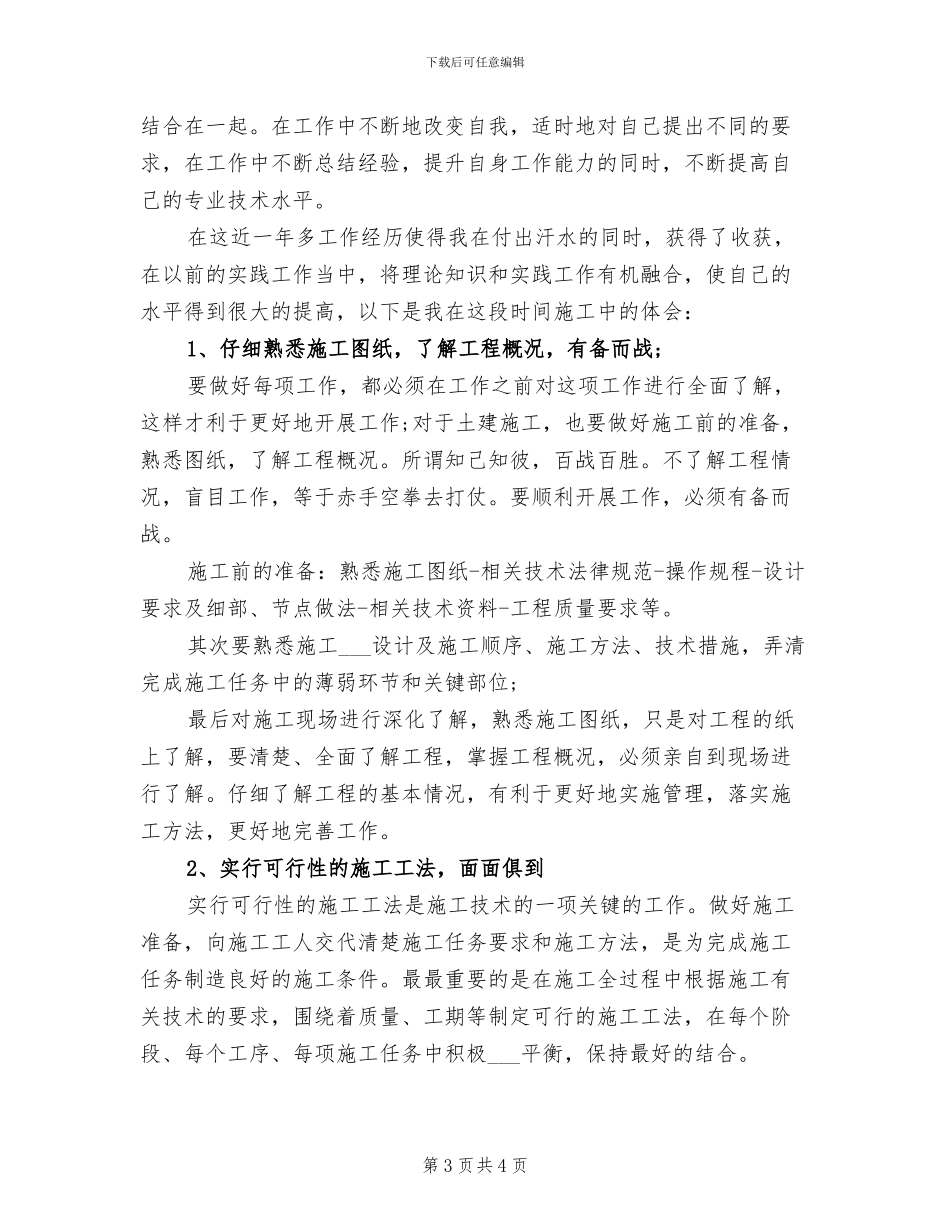 下载后可任意编辑

结合在一起。在工作中不断地改变自我，适时地对自己提出不同的要求，在工作中不断总结经验，提升自身工作能力的同时，不断提高自己的专业技术水平。

在这近一年多工作经历使得我在付出汗水的同时，获得了收获，在以前的实践工作当中，将理论知识和实践工作有机融合，使自己的水平得到很大的提高，以下是我在这段时间施工中的体会：

1、仔细熟悉施工图纸，了解工程概况，有备而战；

要做好每项工作，都必须在工作之前对这项工作进行全面了解，这样才利于更好地开展工作;对于土建施工，也要做好施工前的准备，熟悉图纸，了解工程概况。所谓知己知彼，百战百胜。不了解工程情况，盲目工作，等于赤手空拳去打仗。要顺利开展工作，必须有备而战。

施工前的准备：熟悉施工图纸-相关技术法律规范-操作规程-设计要求及细部、节点做法-相关技术资料-工程质量要求等。

其次要熟悉施工___设计及施工顺序、施工方法、技术措施，弄清完成施工任务中的薄弱环节和关键部位;

最后对施工现场进行深化了解，熟悉施工图纸，只是对工程的纸上了解，要清楚、全面了解工程，掌握工程概况，必须亲自到现场进行了解。仔细了解工程的基本情况，有利于更好地实施管理，落实施工方法，更好地完善工作。

2、实行可行性的施工工法，面面俱到

实行可行性的施工工法是施工技术的一项关键的工作。做好施工准备，向施工工人交代清楚施工任务要求和施工方法，是为完成施工任务制造良好的施工条件。最最重要的是在施工全过程中根据施工有关技术的要求，围绕着质量、工期等制定可行的施工工法，在每个阶段、每个工序、每项施工任务中积极___平衡，保持最好的结合。

第 3 页 共 4 页